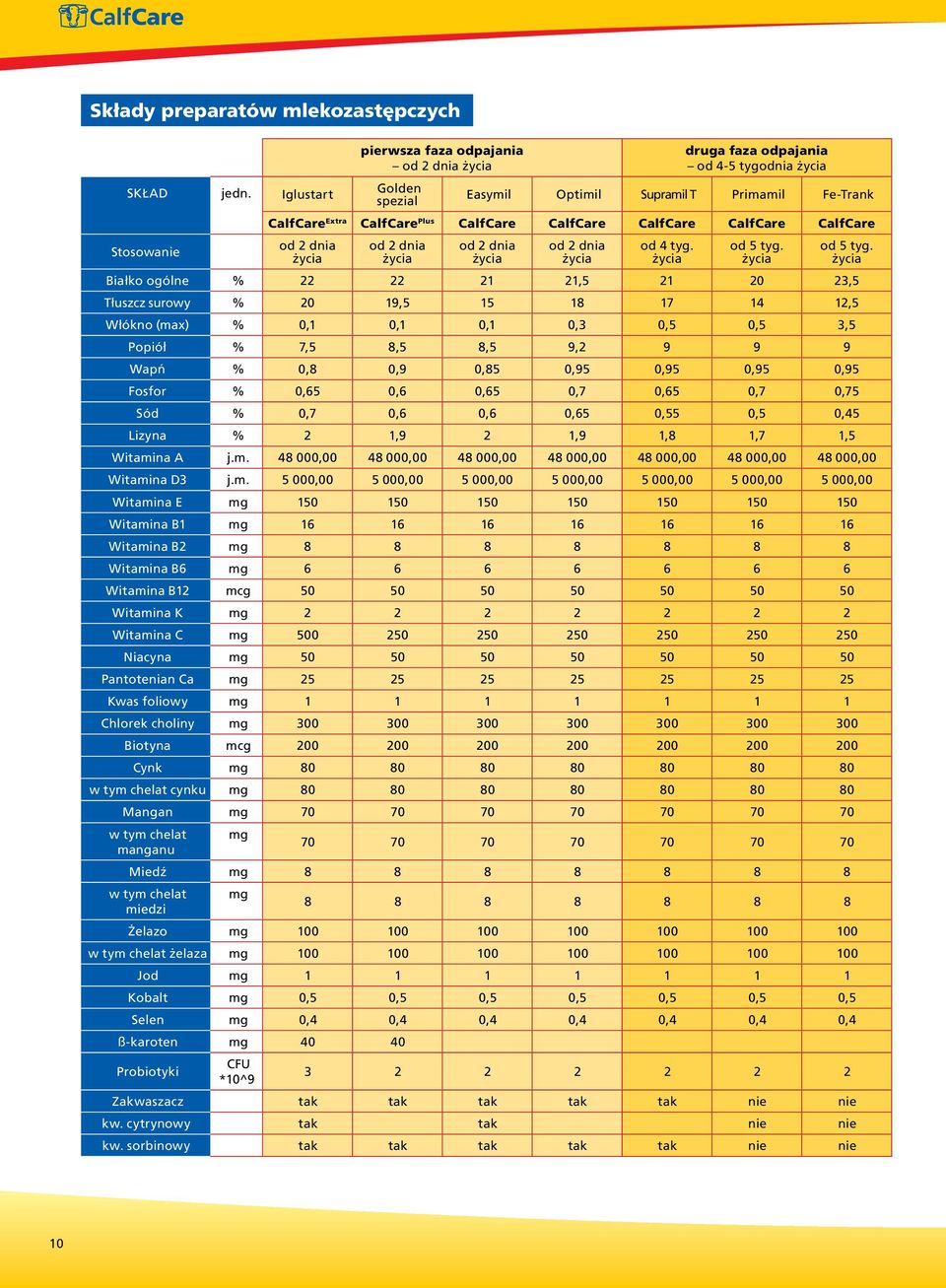 CalfCare

Składy preparatów mlekozastępczych

| | | pierwsza faza odpajania – od 2 dnia życia | | | | druga faza odpajania – od 4-5 tygodnia życia | | |
|---|---|---|---|---|---|---|---|---|
| SKŁAD | jedn. | Iglustart | Golden spezial | Easymil | Optimil | Supramil T | Primamil | Fe-Trank |
| | | CalfCare$^{Extra}$ | CalfCare$^{Plus}$ | CalfCare | CalfCare | CalfCare | CalfCare | CalfCare |
| Stosowanie | | od 2 dnia życia | od 2 dnia życia | od 2 dnia życia | od 2 dnia życia | od 4 tyg. życia | od 5 tyg. życia | od 5 tyg. życia |
| Białko ogólne | % | 22 | 22 | 21 | 21,5 | 21 | 20 | 23,5 |
| Tłuszcz surowy | % | 20 | 19,5 | 15 | 18 | 17 | 14 | 12,5 |
| Włókno (max) | % | 0,1 | 0,1 | 0,1 | 0,3 | 0,5 | 0,5 | 3,5 |
| Popiół | % | 7,5 | 8,5 | 8,5 | 9,2 | 9 | 9 | 9 |
| Wapń | % | 0,8 | 0,9 | 0,85 | 0,95 | 0,95 | 0,95 | 0,95 |
| Fosfor | % | 0,65 | 0,6 | 0,65 | 0,7 | 0,65 | 0,7 | 0,75 |
| Sód | % | 0,7 | 0,6 | 0,6 | 0,65 | 0,55 | 0,5 | 0,45 |
| Lizyna | % | 2 | 1,9 | 2 | 1,9 | 1,8 | 1,7 | 1,5 |
| Witamina A | j.m. | 48 000,00 | 48 000,00 | 48 000,00 | 48 000,00 | 48 000,00 | 48 000,00 | 48 000,00 |
| Witamina D3 | j.m. | 5 000,00 | 5 000,00 | 5 000,00 | 5 000,00 | 5 000,00 | 5 000,00 | 5 000,00 |
| Witamina E | mg | 150 | 150 | 150 | 150 | 150 | 150 | 150 |
| Witamina B1 | mg | 16 | 16 | 16 | 16 | 16 | 16 | 16 |
| Witamina B2 | mg | 8 | 8 | 8 | 8 | 8 | 8 | 8 |
| Witamina B6 | mg | 6 | 6 | 6 | 6 | 6 | 6 | 6 |
| Witamina B12 | mcg | 50 | 50 | 50 | 50 | 50 | 50 | 50 |
| Witamina K | mg | 2 | 2 | 2 | 2 | 2 | 2 | 2 |
| Witamina C | mg | 500 | 250 | 250 | 250 | 250 | 250 | 250 |
| Niacyna | mg | 50 | 50 | 50 | 50 | 50 | 50 | 50 |
| Pantotenian Ca | mg | 25 | 25 | 25 | 25 | 25 | 25 | 25 |
| Kwas foliowy | mg | 1 | 1 | 1 | 1 | 1 | 1 | 1 |
| Chlorek choliny | mg | 300 | 300 | 300 | 300 | 300 | 300 | 300 |
| Biotyna | mcg | 200 | 200 | 200 | 200 | 200 | 200 | 200 |
| Cynk | mg | 80 | 80 | 80 | 80 | 80 | 80 | 80 |
| w tym chelat cynku | mg | 80 | 80 | 80 | 80 | 80 | 80 | 80 |
| Mangan | mg | 70 | 70 | 70 | 70 | 70 | 70 | 70 |
| w tym chelat manganu | mg | 70 | 70 | 70 | 70 | 70 | 70 | 70 |
| Miedź | mg | 8 | 8 | 8 | 8 | 8 | 8 | 8 |
| w tym chelat miedzi | mg | 8 | 8 | 8 | 8 | 8 | 8 | 8 |
| Żelazo | mg | 100 | 100 | 100 | 100 | 100 | 100 | 100 |
| w tym chelat żelaza | mg | 100 | 100 | 100 | 100 | 100 | 100 | 100 |
| Jod | mg | 1 | 1 | 1 | 1 | 1 | 1 | 1 |
| Kobalt | mg | 0,5 | 0,5 | 0,5 | 0,5 | 0,5 | 0,5 | 0,5 |
| Selen | mg | 0,4 | 0,4 | 0,4 | 0,4 | 0,4 | 0,4 | 0,4 |
| ß-karoten | mg | 40 | 40 | | | | | |
| Probiotyki | CFU *10^9 | 3 | 2 | 2 | 2 | 2 | 2 | 2 |
| Zakwaszacz | | tak | tak | tak | tak | tak | nie | nie |
| kw. cytrynowy | | tak | | tak | | | nie | nie |
| kw. sorbinowy | | tak | tak | tak | tak | tak | nie | nie |

10